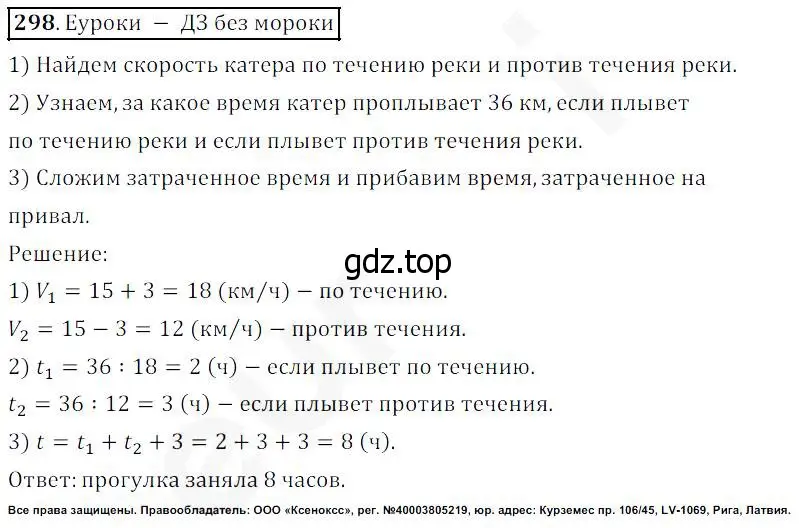 298. Еуроки — ДЗ без мороки

1) Найдем скорость катера по течению реки и против течения реки.
2) Узнаем, за какое время катер проплывает 36 км, если плывет по течению реки и если плывет против течения реки.
3) Сложим затраченное время и прибавим время, затраченное на привал.

Решение:

gdz.top

1) $V_1 = 15 + 3 = 18$ (км/ч) — по течению.
$V_2 = 15 - 3 = 12$ (км/ч) — против течения.
2) $t_1 = 36 : 18 = 2$ (ч) — если плывет по течению.
$t_2 = 36 : 12 = 3$ (ч) — если плывет против течения.
3) $t = t_1 + t_2 + 3 = 2 + 3 + 3 = 8$ (ч).
Ответ: прогулка заняла 8 часов.

Все права защищены. Правообладатель: ООО «Ксенокс», рег. №40003805219, юр. адрес: Курземес пр. 106/45, LV-1069, Рига, Латвия.